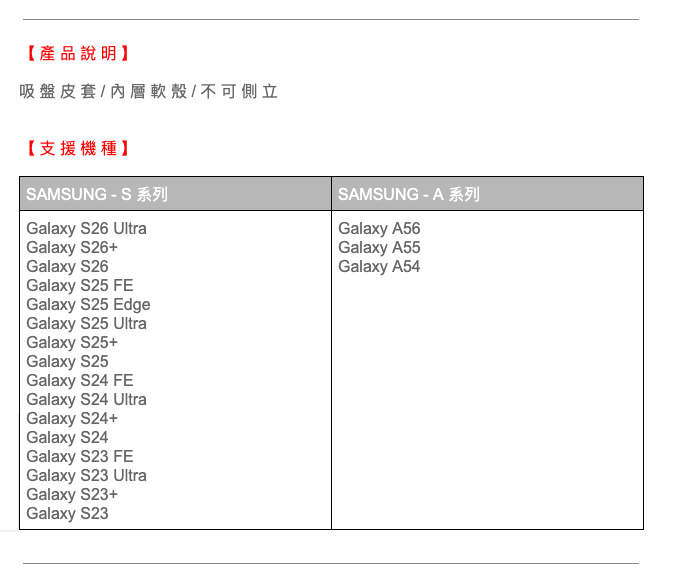 【產品說明】

吸盤皮套/內層軟殼/不可側立

【支援機種】

| SAMSUNG - S 系列 | SAMSUNG - A 系列 |
|---|---|
| Galaxy S26 Ultra<br>Galaxy S26+<br>Galaxy S26<br>Galaxy S25 FE<br>Galaxy S25 Edge<br>Galaxy S25 Ultra<br>Galaxy S25+<br>Galaxy S25<br>Galaxy S24 FE<br>Galaxy S24 Ultra<br>Galaxy S24+<br>Galaxy S24<br>Galaxy S23 FE<br>Galaxy S23 Ultra<br>Galaxy S23+<br>Galaxy S23 | Galaxy A56<br>Galaxy A55<br>Galaxy A54 |